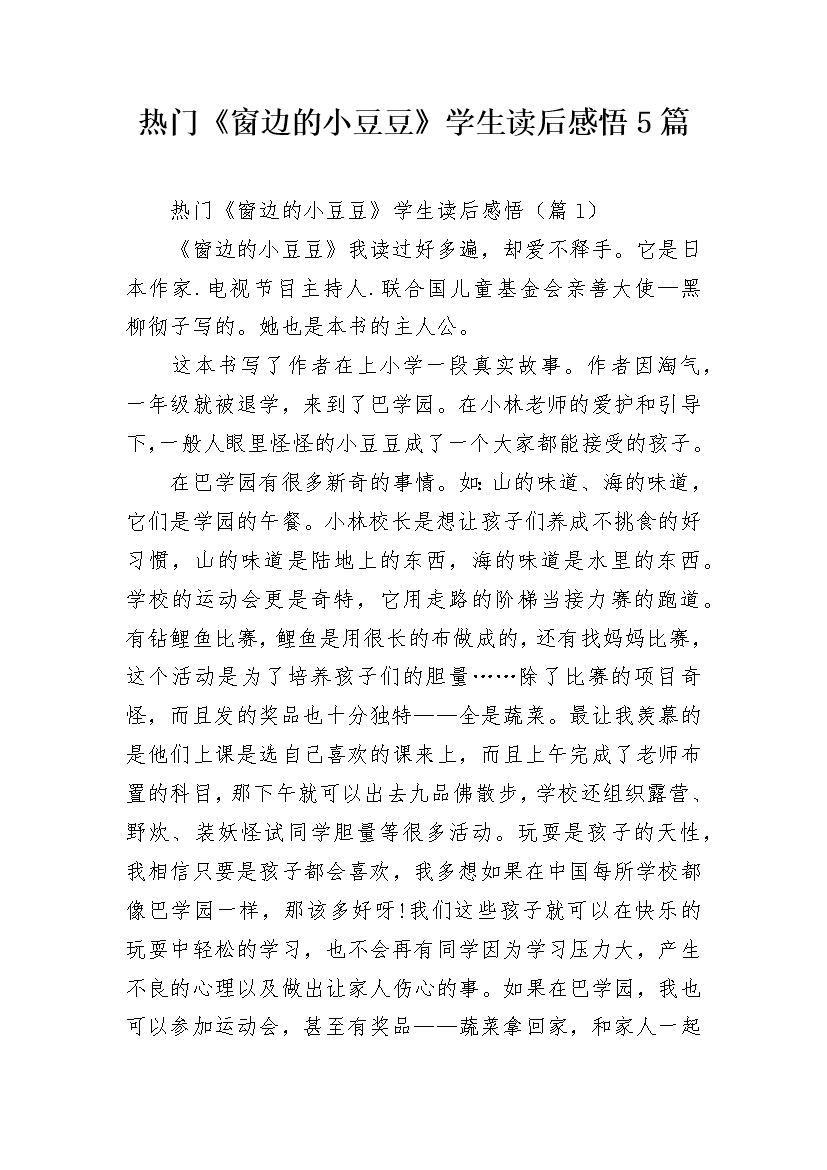 热门《窗边的小豆豆》学生读后感悟5篇

热门《窗边的小豆豆》学生读后感悟（篇1）

《窗边的小豆豆》我读过好多遍，却爱不释手。它是日本作家.电视节目主持人.联合国儿童基金会亲善大使—黑柳彻子写的。她也是本书的主人公。

这本书写了作者在上小学一段真实故事。作者因淘气，一年级就被退学，来到了巴学园。在小林老师的爱护和引导下，一般人眼里怪怪的小豆豆成了一个大家都能接受的孩子。

在巴学园有很多新奇的事情。如:山的味道、海的味道，它们是学园的午餐。小林校长是想让孩子们养成不挑食的好习惯，山的味道是陆地上的东西，海的味道是水里的东西。学校的运动会更是奇特，它用走路的阶梯当接力赛的跑道。有钻鲤鱼比赛，鲤鱼是用很长的布做成的，还有找妈妈比赛，这个活动是为了培养孩子们的胆量……除了比赛的项目奇怪，而且发的奖品也十分独特——全是蔬菜。最让我羡慕的是他们上课是选自己喜欢的课来上，而且上午完成了老师布置的科目，那下午就可以出去九品佛散步，学校还组织露营、野炊、装妖怪试同学胆量等很多活动。玩耍是孩子的天性，我相信只要是孩子都会喜欢，我多想如果在中国每所学校都像巴学园一样，那该多好呀!我们这些孩子就可以在快乐的玩耍中轻松的学习，也不会再有同学因为学习压力大，产生不良的心理以及做出让家人伤心的事。如果在巴学园，我也可以参加运动会，甚至有奖品——蔬菜拿回家，和家人一起